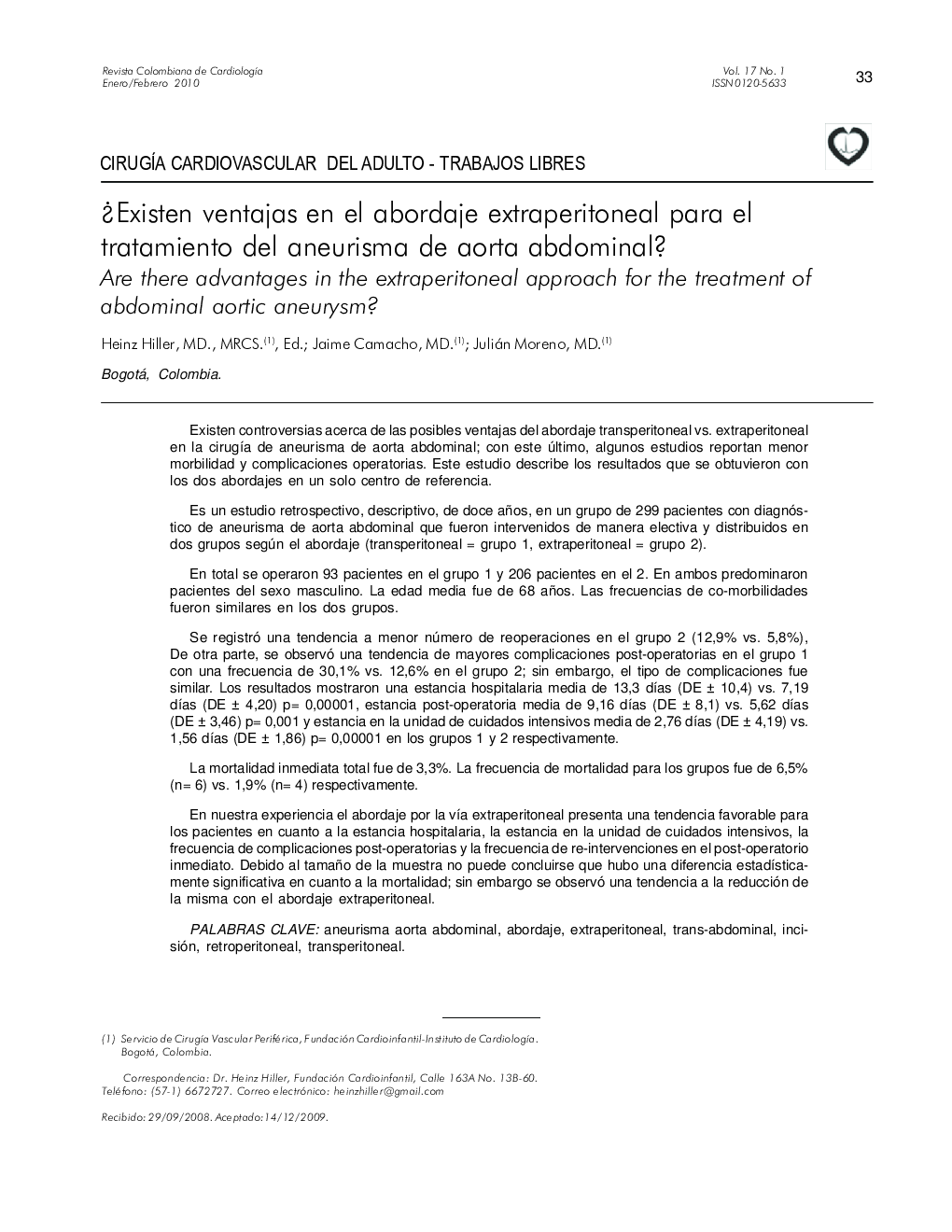 Revista Colombiana de Cardiología
Enero/Febrero 2010

Vol. 17 No. 1
ISSN 0120-5633

33

CIRUGÍA CARDIOVASCULAR DEL ADULTO - TRABAJOS LIBRES

¿Existen ventajas en el abordaje extraperitoneal para el tratamiento del aneurisma de aorta abdominal?
Are there advantages in the extraperitoneal approach for the treatment of abdominal aortic aneurysm?

Heinz Hiller, MD., MRCS.$^{(1)}$, Ed.; Jaime Camacho, MD.$^{(1)}$; Julián Moreno, MD.$^{(1)}$

Bogotá, Colombia.

Existen controversias acerca de las posibles ventajas del abordaje transperitoneal vs. extraperitoneal en la cirugía de aneurisma de aorta abdominal; con este último, algunos estudios reportan menor morbilidad y complicaciones operatorias. Este estudio describe los resultados que se obtuvieron con los dos abordajes en un solo centro de referencia.

Es un estudio retrospectivo, descriptivo, de doce años, en un grupo de 299 pacientes con diagnóstico de aneurisma de aorta abdominal que fueron intervenidos de manera electiva y distribuidos en dos grupos según el abordaje (transperitoneal = grupo 1, extraperitoneal = grupo 2).

En total se operaron 93 pacientes en el grupo 1 y 206 pacientes en el 2. En ambos predominaron pacientes del sexo masculino. La edad media fue de 68 años. Las frecuencias de co-morbilidades fueron similares en los dos grupos.

Se registró una tendencia a menor número de reoperaciones en el grupo 2 (12,9% vs. 5,8%), De otra parte, se observó una tendencia de mayores complicaciones post-operatorias en el grupo 1 con una frecuencia de 30,1% vs. 12,6% en el grupo 2; sin embargo, el tipo de complicaciones fue similar. Los resultados mostraron una estancia hospitalaria media de 13,3 días (DE ± 10,4) vs. 7,19 días (DE ± 4,20) p= 0,00001, estancia post-operatoria media de 9,16 días (DE ± 8,1) vs. 5,62 días (DE ± 3,46) p= 0,001 y estancia en la unidad de cuidados intensivos media de 2,76 días (DE ± 4,19) vs. 1,56 días (DE ± 1,86) p= 0,00001 en los grupos 1 y 2 respectivamente.

La mortalidad inmediata total fue de 3,3%. La frecuencia de mortalidad para los grupos fue de 6,5% (n= 6) vs. 1,9% (n= 4) respectivamente.

En nuestra experiencia el abordaje por la vía extraperitoneal presenta una tendencia favorable para los pacientes en cuanto a la estancia hospitalaria, la estancia en la unidad de cuidados intensivos, la frecuencia de complicaciones post-operatorias y la frecuencia de re-intervenciones en el post-operatorio inmediato. Debido al tamaño de la muestra no puede concluirse que hubo una diferencia estadísticamente significativa en cuanto a la mortalidad; sin embargo se observó una tendencia a la reducción de la misma con el abordaje extraperitoneal.

PALABRAS CLAVE: aneurisma aorta abdominal, abordaje, extraperitoneal, trans-abdominal, incisión, retroperitoneal, transperitoneal.

(1) Servicio de Cirugía Vascular Periférica, Fundación Cardioinfantil-Instituto de Cardiología. Bogotá, Colombia.

Correspondencia: Dr. Heinz Hiller, Fundación Cardioinfantil, Calle 163A No. 13B-60. Teléfono: (57-1) 6672727. Correo electrónico: heinzhiller@gmail.com

Recibido: 29/09/2008. Aceptado: 14/12/2009.